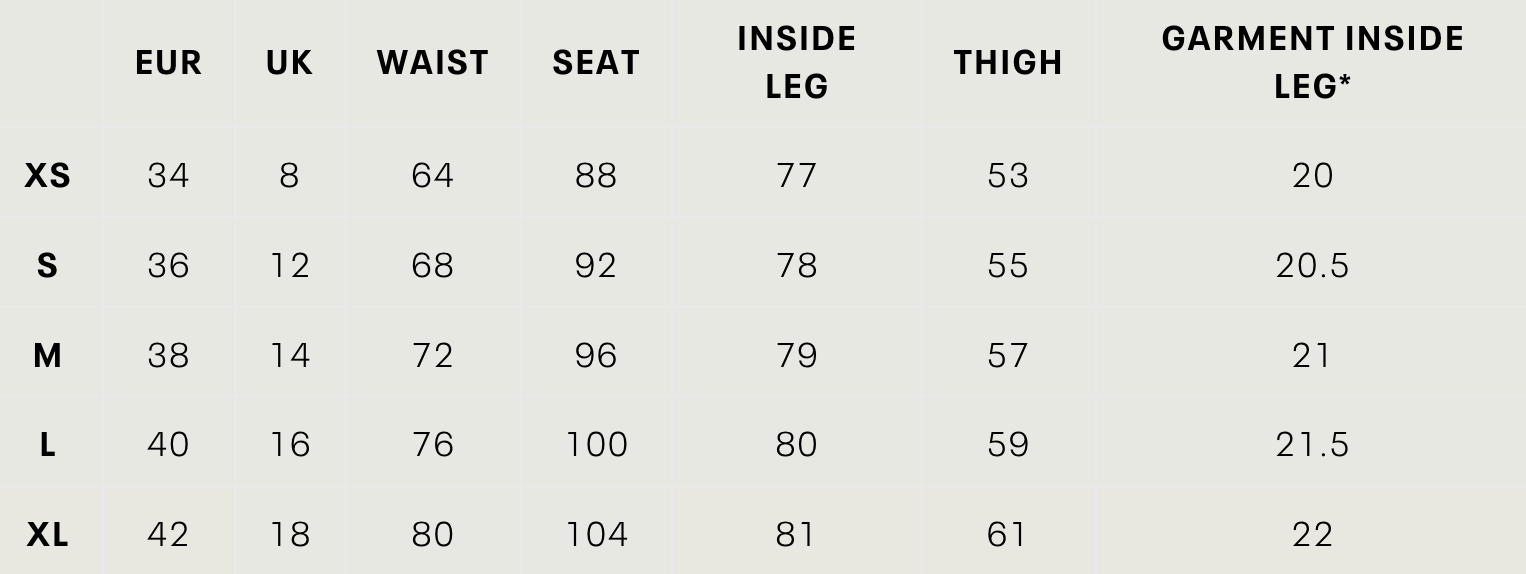 |  | EUR | UK | WAIST | SEAT | INSIDE LEG | THIGH | GARMENT INSIDE LEG* |
|---|---|---|---|---|---|---|---|
| XS | 34 | 8 | 64 | 88 | 77 | 53 | 20 |
| S | 36 | 12 | 68 | 92 | 78 | 55 | 20.5 |
| M | 38 | 14 | 72 | 96 | 79 | 57 | 21 |
| L | 40 | 16 | 76 | 100 | 80 | 59 | 21.5 |
| XL | 42 | 18 | 80 | 104 | 81 | 61 | 22 |